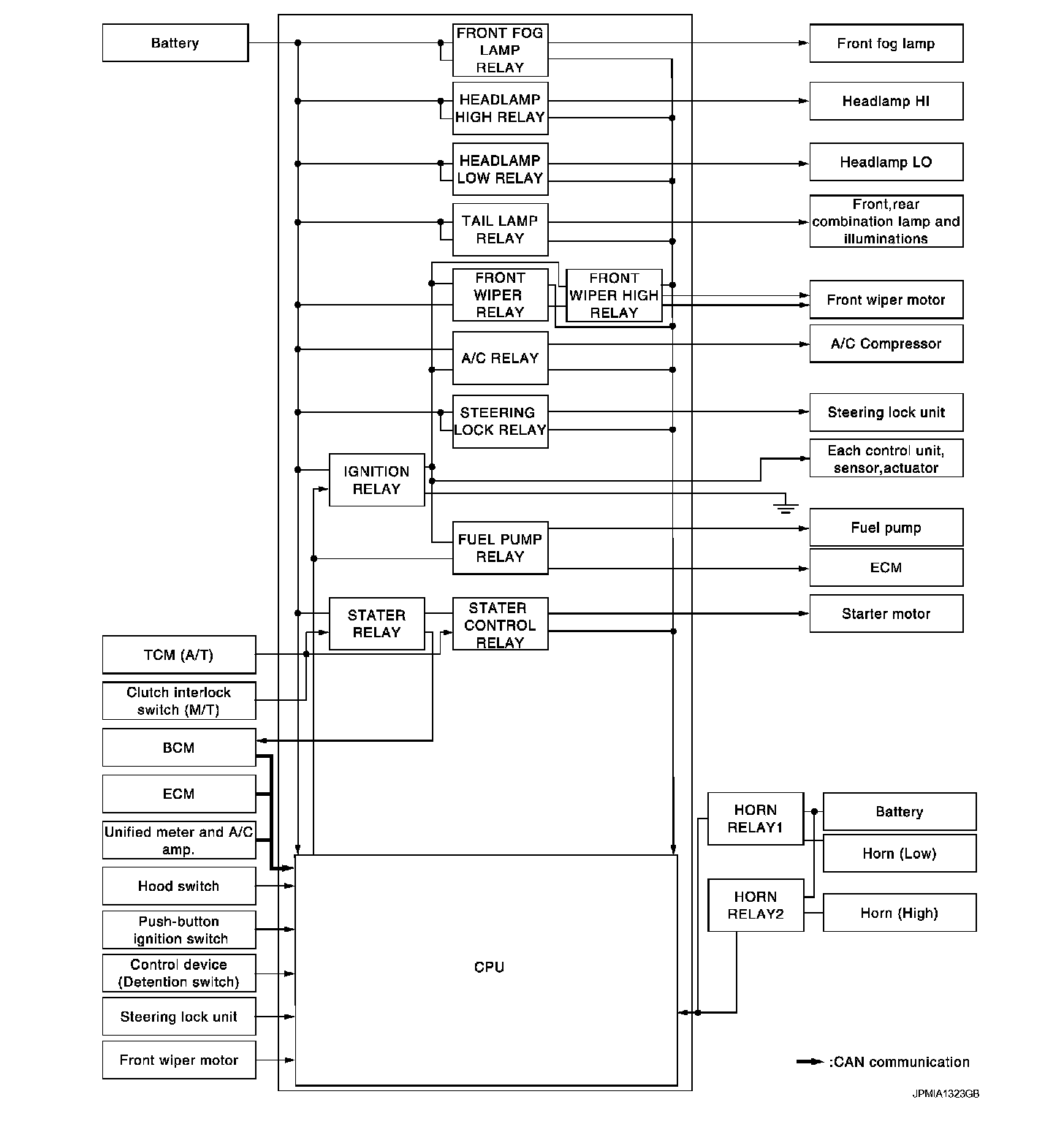 Battery

FRONT FOG LAMP RELAY

HEADLAMP HIGH RELAY

HEADLAMP LOW RELAY

TAIL LAMP RELAY

FRONT WIPER RELAY

FRONT WIPER HIGH RELAY

A/C RELAY

STEERING LOCK RELAY

IGNITION RELAY

FUEL PUMP RELAY

STATER RELAY

STATER CONTROL RELAY

Front fog lamp

Headlamp HI

Headlamp LO

Front,rear combination lamp and illuminations

Front wiper motor

A/C Compressor

Steering lock unit

Each control unit, sensor,actuator

Fuel pump

ECM

Starter motor

TCM (A/T)

Clutch interlock switch (M/T)

BCM

ECM

Unified meter and A/C amp.

Hood switch

Push-button ignition switch

Control device (Detention switch)

Steering lock unit

Front wiper motor

CPU

HORN RELAY1

HORN RELAY2

Battery

Horn (Low)

Horn (High)

:CAN communication

JPMIA1323GB